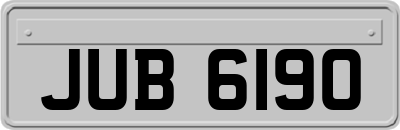 JUB 6190